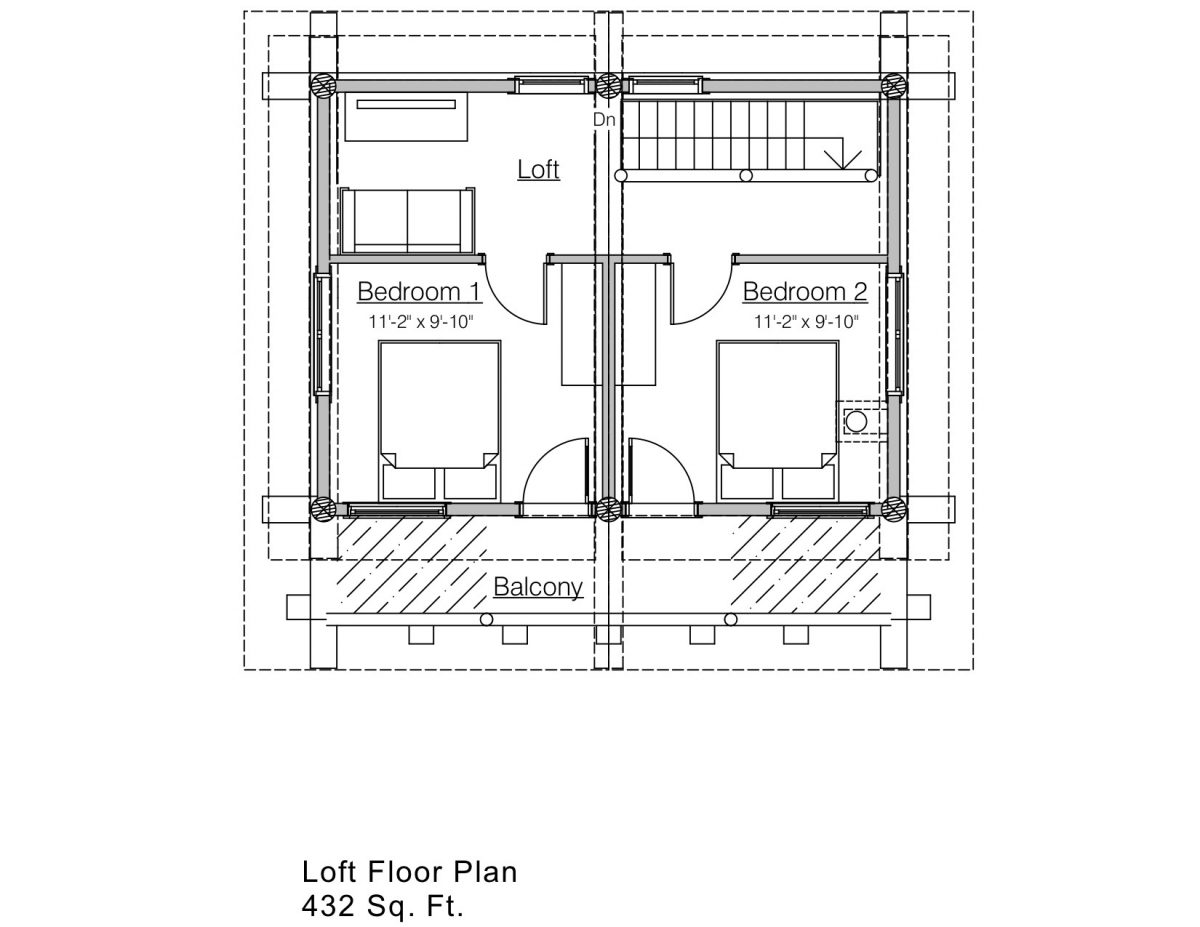 Dn

Loft

Bedroom 1
11'-2" x 9'-10"

Bedroom 2
11'-2" x 9'-10"

Balcony

Loft Floor Plan
432 Sq. Ft.